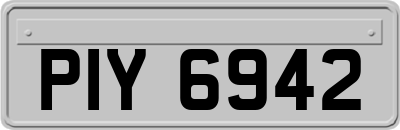 PIY 6942